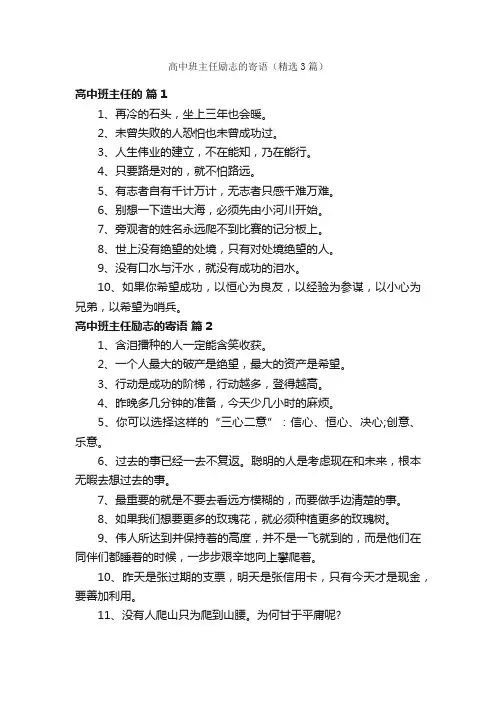 高中班主任励志的寄语（精选3篇）

高中班主任的 篇1

1、再冷的石头，坐上三年也会暖。

2、未曾失败的人恐怕也未曾成功过。

3、人生伟业的建立，不在能知，乃在能行。

4、只要路是对的，就不怕路远。

5、有志者自有千计万计，无志者只感千难万难。

6、别想一下造出大海，必须先由小河川开始。

7、旁观者的姓名永远爬不到比赛的记分板上。

8、世上没有绝望的处境，只有对处境绝望的人。

9、没有口水与汗水，就没有成功的泪水。

10、如果你希望成功，以恒心为良友，以经验为参谋，以小心为兄弟，以希望为哨兵。

高中班主任励志的寄语 篇2

1、含泪播种的人一定能含笑收获。

2、一个人最大的破产是绝望，最大的资产是希望。

3、行动是成功的阶梯，行动越多，登得越高。

4、昨晚多几分钟的准备，今天少几小时的麻烦。

5、你可以选择这样的“三心二意”：信心、恒心、决心;创意、乐意。

6、过去的事已经一去不复返。聪明的人是考虑现在和未来，根本无暇去想过去的事。

7、最重要的就是不要去看远方模糊的，而要做手边清楚的事。

8、如果我们想要更多的玫瑰花，就必须种植更多的玫瑰树。

9、伟人所达到并保持着的高度，并不是一飞就到的，而是他们在同伴们都睡着的时候，一步步艰辛地向上攀爬着。

10、昨天是张过期的支票，明天是张信用卡，只有今天才是现金，要善加利用。

11、没有人爬山只为爬到山腰。为何甘于平庸呢?